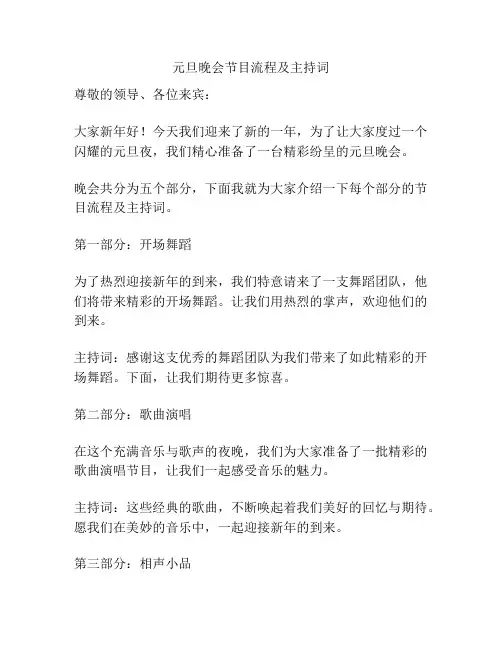 元旦晚会节目流程及主持词

尊敬的领导、各位来宾：

大家新年好！今天我们迎来了新的一年，为了让大家度过一个闪耀的元旦夜，我们精心准备了一台精彩纷呈的元旦晚会。

晚会共分为五个部分，下面我就为大家介绍一下每个部分的节目流程及主持词。

第一部分：开场舞蹈

为了热烈迎接新年的到来，我们特意请来了一支舞蹈团队，他们将带来精彩的开场舞蹈。让我们用热烈的掌声，欢迎他们的到来。

主持词：感谢这支优秀的舞蹈团队为我们带来了如此精彩的开场舞蹈。下面，让我们期待更多惊喜。

第二部分：歌曲演唱

在这个充满音乐与歌声的夜晚，我们为大家准备了一批精彩的歌曲演唱节目，让我们一起感受音乐的魅力。

主持词：这些经典的歌曲，不断唤起着我们美好的回忆与期待。愿我们在美妙的音乐中，一起迎接新年的到来。

第三部分：相声小品